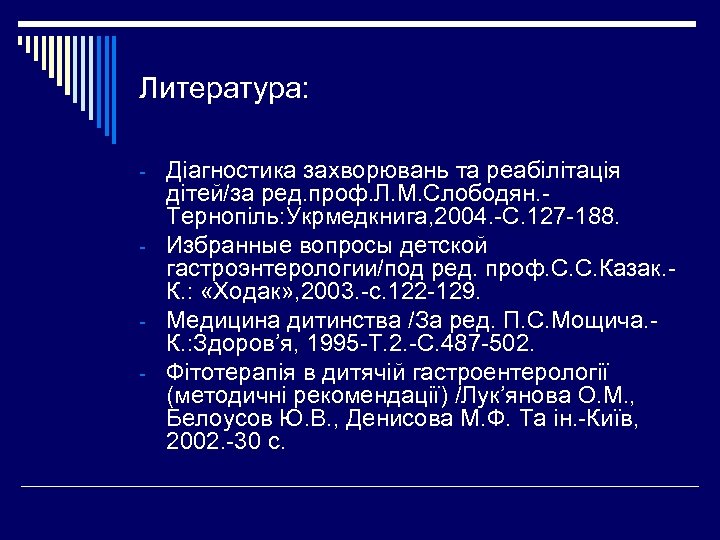 Литература:

- Діагностика захворювань та реабілітація дітей/за ред.проф.Л.М.Слободян.-Тернопіль:Укрмедкнига,2004.-С.127-188.
- Избранные вопросы детской гастроэнтерологии/под ред. проф.С.С.Казак.-К.: «Ходак»,2003.-с.122-129.
- Медицина дитинства /За ред. П.С.Мощича.-К.:Здоров’я, 1995-Т.2.-С.487-502.
- Фітотерапія в дитячій гастроентерології (методичні рекомендації) /Лук’янова О.М., Белоусов Ю.В., Денисова М.Ф. Та ін.-Київ, 2002.-30 с.